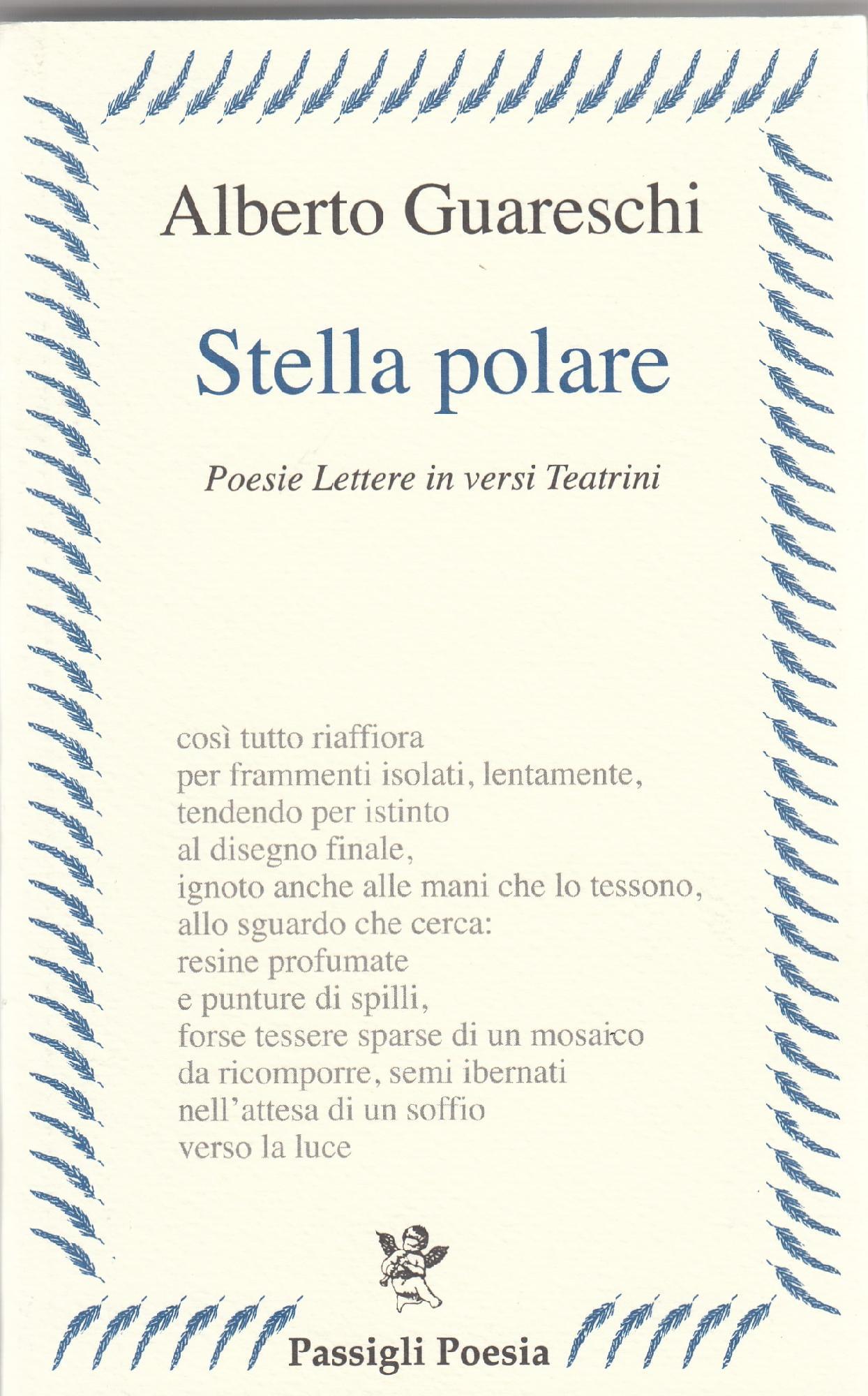 Alberto Guareschi

Stella polare

Poesie Lettere in versi Teatrini

così tutto riaffiora
per frammenti isolati, lentamente,
tendendo per istinto
al disegno finale,
ignoto anche alle mani che lo tessono,
allo sguardo che cerca:
resine profumate
e punture di spilli,
forse tessere sparse di un mosaico
da ricomporre, semi ibernati
nell'attesa di un soffio
verso la luce

Passigli Poesia